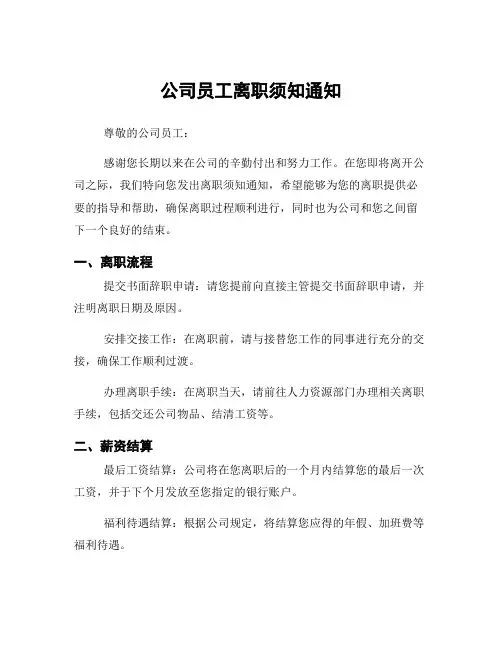 公司员工离职须知通知

尊敬的公司员工：

感谢您长期以来在公司的辛勤付出和努力工作。在您即将离开公司之际，我们特向您发出离职须知通知，希望能够为您的离职提供必要的指导和帮助，确保离职过程顺利进行，同时也为公司和您之间留下一个良好的结束。

一、离职流程

提交书面辞职申请：请您提前向直接主管提交书面辞职申请，并注明离职日期及原因。

安排交接工作：在离职前，请与接替您工作的同事进行充分的交接，确保工作顺利过渡。

办理离职手续：在离职当天，请前往人力资源部门办理相关离职手续，包括交还公司物品、结清工资等。

二、薪资结算

最后工资结算：公司将在您离职后的一个月内结算您的最后一次工资，并于下个月发放至您指定的银行账户。

福利待遇结算：根据公司规定，将结算您应得的年假、加班费等福利待遇。